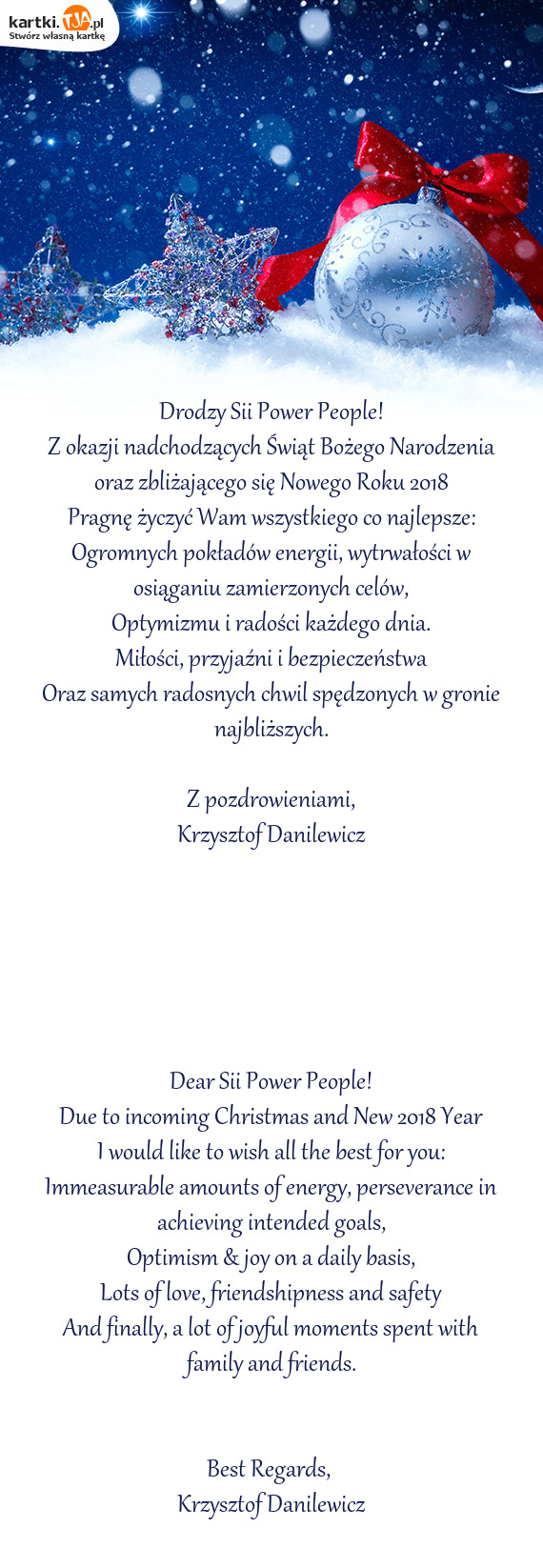 kartki.TJA.pl
Stwórz własną kartkę

Drodzy Sii Power People!
Z okazji nadchodzących Świąt Bożego Narodzenia oraz zbliżającego się Nowego Roku 2018
Pragnę życzyć Wam wszystkiego co najlepsze:
Ogromnych pokładów energii, wytrwałości w osiąganiu zamierzonych celów,
Optymizmu i radości każdego dnia.
Miłości, przyjaźni i bezpieczeństwa
Oraz samych radosnych chwil spędzonych w gronie najbliższych.

Z pozdrowieniami,
Krzysztof Danilewicz

Dear Sii Power People!
Due to incoming Christmas and New 2018 Year
I would like to wish all the best for you:
Immeasurable amounts of energy, perseverance in achieving intended goals,
Optimism & joy on a daily basis,
Lots of love, friendshipness and safety
And finally, a lot of joyful moments spent with family and friends.

Best Regards,
Krzysztof Danilewicz